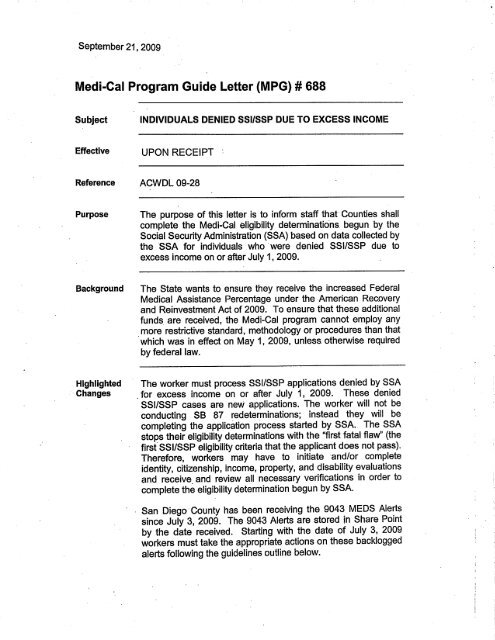 September 21, 2009

Medi-Cal Program Guide Letter (MPG) # 688

Subject INDIVIDUALS DENIED SSI/SSP DUE TO EXCESS INCOME

Effective UPON RECEIPT

Reference ACWDL 09-28

Purpose The purpose of this letter is to inform staff that Counties shall complete the Medi-Cal eligibility determinations begun by the Social Security Administration (SSA) based on data collected by the SSA for individuals who were denied SSI/SSP due to excess income on or after July 1, 2009.

Background The State wants to ensure they receive the increased Federal Medical Assistance Percentage under the American Recovery and Reinvestment Act of 2009. To ensure that these additional funds are received, the Medi-Cal program cannot employ any more restrictive standard, methodology or procedures than that which was in effect on May 1, 2009, unless otherwise required by federal law.

Highlighted Changes The worker must process SSI/SSP applications denied by SSA for excess income on or after July 1, 2009. These denied SSI/SSP cases are new applications. The worker will not be conducting SB 87 redeterminations; instead they will be completing the application process started by SSA. The SSA stops their eligibility determinations with the "first fatal flaw" (the first SSI/SSP eligibility criteria that the applicant does not pass). Therefore, workers may have to initiate and/or complete identity, citizenship, income, property, and disability evaluations and receive and review all necessary verifications in order to complete the eligibility determination begun by SSA.

San Diego County has been receiving the 9043 MEDS Alerts since July 3, 2009. The 9043 Alerts are stored in Share Point by the date received. Starting with the date of July 3, 2009 workers must take the appropriate actions on these backlogged alerts following the guidelines outline below.